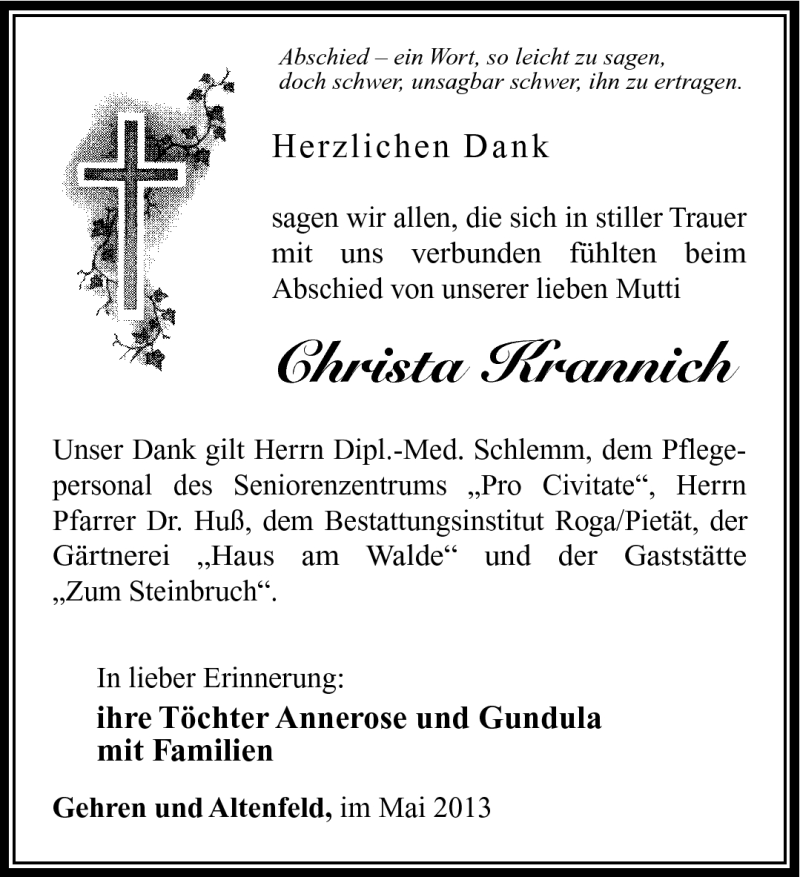 Abschied – ein Wort, so leicht zu sagen,
doch schwer, unsagbar schwer, ihn zu ertragen.

Herzlichen Dank

sagen wir allen, die sich in stiller Trauer mit uns verbunden fühlten beim Abschied von unserer lieben Mutti

Christa Krannich

Unser Dank gilt Herrn Dipl.-Med. Schlemm, dem Pflegepersonal des Seniorenzentrums „Pro Civitate“, Herrn Pfarrer Dr. Huß, dem Bestattungsinstitut Roga/Pietät, der Gärtnerei „Haus am Walde“ und der Gaststätte „Zum Steinbruch“.

In lieber Erinnerung:
ihre Töchter Annerose und Gundula
mit Familien

Gehren und Altenfeld, im Mai 2013